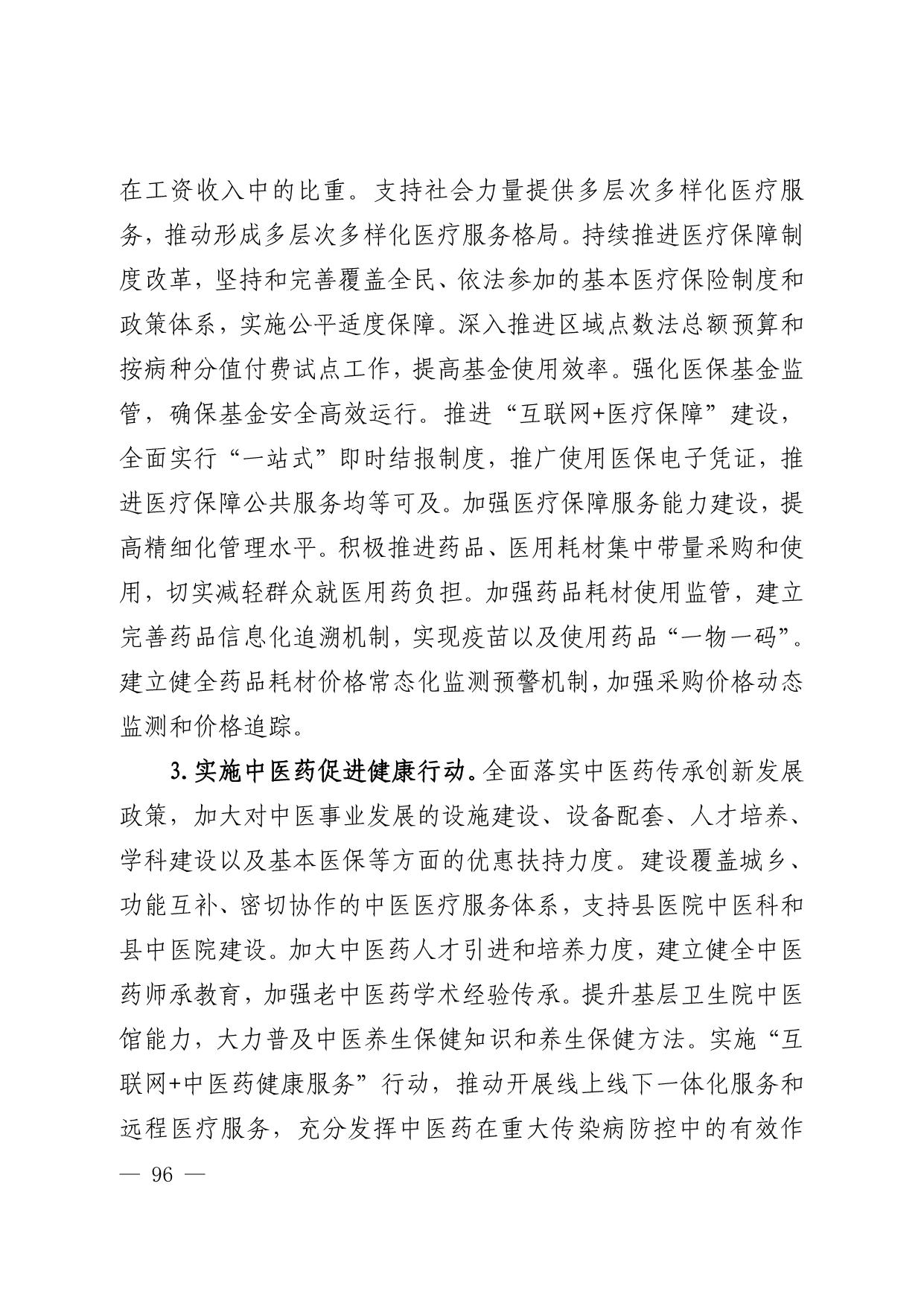 在工资收入中的比重。支持社会力量提供多层次多样化医疗服务，推动形成多层次多样化医疗服务格局。持续推进医疗保障制度改革，坚持和完善覆盖全民、依法参加的基本医疗保险制度和政策体系，实施公平适度保障。深入推进区域点数法总额预算和按病种分值付费试点工作，提高基金使用效率。强化医保基金监管，确保基金安全高效运行。推进“互联网+医疗保障”建设，全面实行“一站式”即时结报制度，推广使用医保电子凭证，推进医疗保障公共服务均等可及。加强医疗保障服务能力建设，提高精细化管理水平。积极推进药品、医用耗材集中带量采购和使用，切实减轻群众就医用药负担。加强药品耗材使用监管，建立完善药品信息化追溯机制，实现疫苗以及使用药品“一物一码”。建立健全药品耗材价格常态化监测预警机制，加强采购价格动态监测和价格追踪。

3.实施中医药促进健康行动。全面落实中医药传承创新发展政策，加大对中医事业发展的设施建设、设备配套、人才培养、学科建设以及基本医保等方面的优惠扶持力度。建设覆盖城乡、功能互补、密切协作的中医医疗服务体系，支持县医院中医科和县中医院建设。加大中医药人才引进和培养力度，建立健全中医药师承教育，加强老中医药学术经验传承。提升基层卫生院中医馆能力，大力普及中医养生保健知识和养生保健方法。实施“互联网+中医药健康服务”行动，推动开展线上线下一体化服务和远程医疗服务，充分发挥中医药在重大传染病防控中的有效作

— 96 —